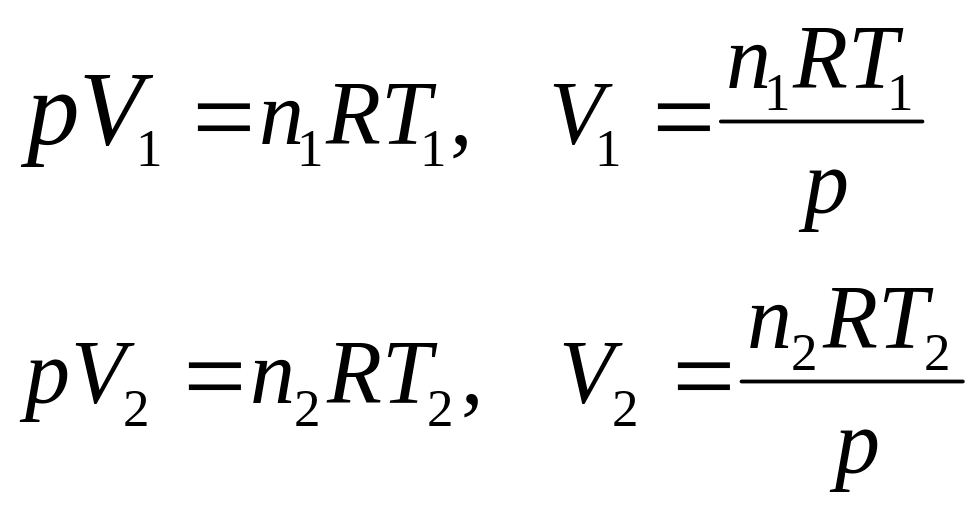 $pV_1 = n_1RT_1, \quad V_1 = \frac{n_1RT_1}{p}$

$pV_2 = n_2RT_2, \quad V_2 = \frac{n_2RT_2}{p}$